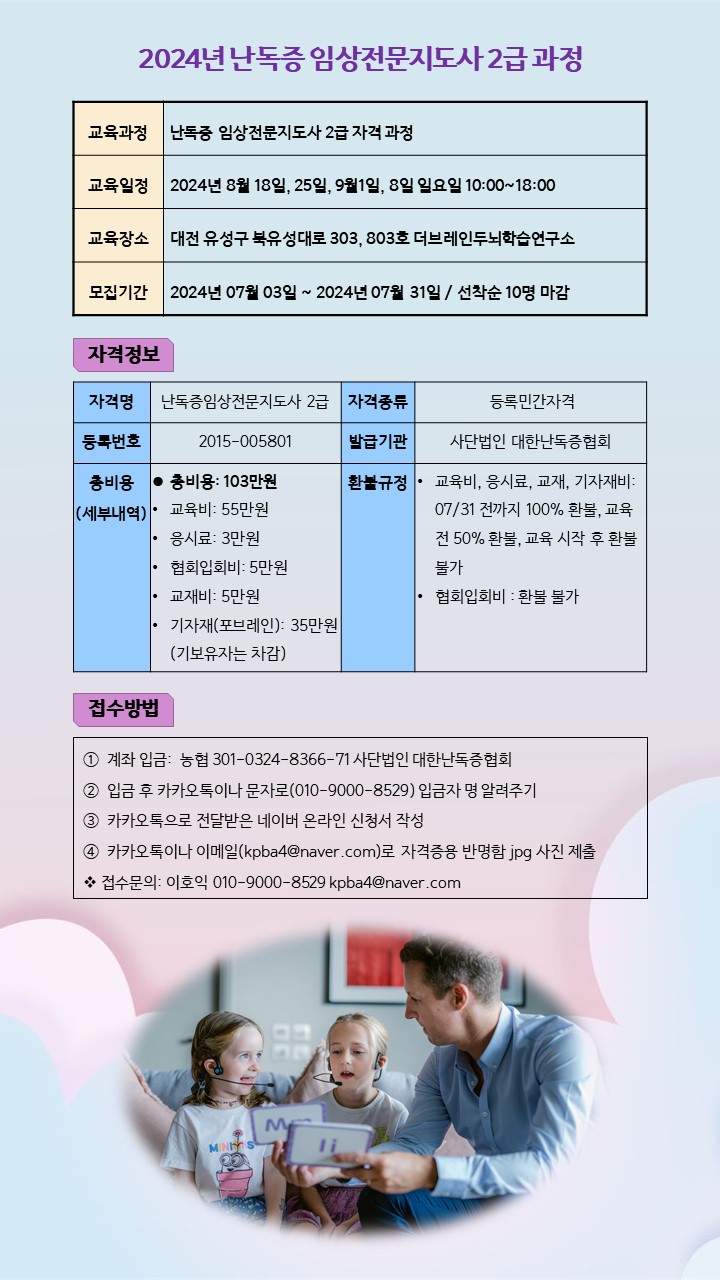 2024년 난독증 임상전문지도사 2급 과정

| 교육과정 | 난독증 임상전문지도사 2급 자격 과정 |
|---|---|
| 교육일정 | 2024년 8월 18일, 25일, 9월1일, 8일 일요일 10:00~18:00 |
| 교육장소 | 대전 유성구 북유성대로 303, 803호 더브레인두뇌학습연구소 |
| 모집기간 | 2024년 07월 03일 ~ 2024년 07월 31일 / 선착순 10명 마감 |

자격정보

| 자격명 | 난독증임상전문지도사 2급 | 자격종류 | 등록민간자격 |
|---|---|---|---|
| 등록번호 | 2015-005801 | 발급기관 | 사단법인 대한난독증협회 |
| 총비용 (세부내역) | ● 총비용: 103만원 • 교육비: 55만원 • 응시료: 3만원 • 협회입회비: 5만원 • 교재비: 5만원 • 기자재(포브레인): 35만원 (기보유자는 차감) | 환불규정 | • 교육비, 응시료, 교재, 기자재비: 07/31 전까지 100% 환불, 교육 전 50% 환불, 교육 시작 후 환불 불가 • 협회입회비 : 환불 불가 |

접수방법

① 계좌 입금: 농협 301-0324-8366-71 사단법인 대한난독증협회
② 입금 후 카카오톡이나 문자로(010-9000-8529) 입금자 명 알려주기
③ 카카오톡으로 전달받은 네이버 온라인 신청서 작성
④ 카카오톡이나 이메일(kpba4@naver.com)로 자격증용 반명함 jpg 사진 제출
❖ 접수문의: 이호익 010-9000-8529 kpba4@naver.com

MINIONS
Mm
Ii